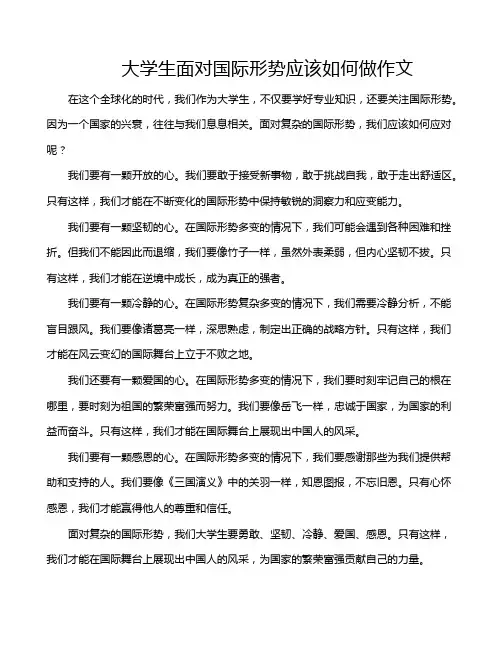 大学生面对国际形势应该如何做作文

在这个全球化的时代，我们作为大学生，不仅要学好专业知识，还要关注国际形势。因为一个国家的兴衰，往往与我们息息相关。面对复杂的国际形势，我们应该如何应对呢？

我们要有一颗开放的心。我们要敢于接受新事物，敢于挑战自我，敢于走出舒适区。只有这样，我们才能在不断变化的国际形势中保持敏锐的洞察力和应变能力。

我们要有一颗坚韧的心。在国际形势多变的情况下，我们可能会遇到各种困难和挫折。但我们不能因此而退缩，我们要像竹子一样，虽然外表柔弱，但内心坚韧不拔。只有这样，我们才能在逆境中成长，成为真正的强者。

我们要有一颗冷静的心。在国际形势复杂多变的情况下，我们需要冷静分析，不能盲目跟风。我们要像诸葛亮一样，深思熟虑，制定出正确的战略方针。只有这样，我们才能在风云变幻的国际舞台上立于不败之地。

我们还要有一颗爱国的心。在国际形势多变的情况下，我们要时刻牢记自己的根在哪里，要时刻为祖国的繁荣富强而努力。我们要像岳飞一样，忠诚于国家，为国家的利益而奋斗。只有这样，我们才能在国际舞台上展现出中国人的风采。

我们要有一颗感恩的心。在国际形势多变的情况下，我们要感谢那些为我们提供帮助和支持的人。我们要像《三国演义》中的关羽一样，知恩图报，不忘旧恩。只有心怀感恩，我们才能赢得他人的尊重和信任。

面对复杂的国际形势，我们大学生要勇敢、坚韧、冷静、爱国、感恩。只有这样，我们才能在国际舞台上展现出中国人的风采，为国家的繁荣富强贡献自己的力量。